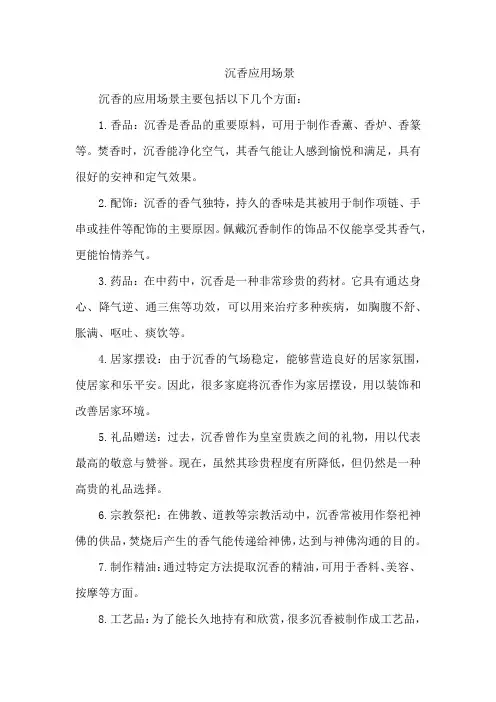 沉香应用场景

沉香的应用场景主要包括以下几个方面：

1. 香品：沉香是香品的重要原料，可用于制作香薰、香炉、香篆等。焚香时，沉香能净化空气，其香气能让人感到愉悦和满足，具有很好的安神和定气效果。

2. 配饰：沉香的香气独特，持久的香味是其被用于制作项链、手串或挂件等配饰的主要原因。佩戴沉香制作的饰品不仅能享受其香气，更能怡情养气。

3. 药品：在中药中，沉香是一种非常珍贵的药材。它具有通达身心、降气逆、通三焦等功效，可以用来治疗多种疾病，如胸腹不舒、胀满、呕吐、痰饮等。

4. 居家摆设：由于沉香的气场稳定，能够营造良好的居家氛围，使居家和乐平安。因此，很多家庭将沉香作为家居摆设，用以装饰和改善居家环境。

5. 礼品赠送：过去，沉香曾作为皇室贵族之间的礼物，用以代表最高的敬意与赞誉。现在，虽然其珍贵程度有所降低，但仍然是一种高贵的礼品选择。

6. 宗教祭祀：在佛教、道教等宗教活动中，沉香常被用作祭祀神佛的供品，焚烧后产生的香气能传递给神佛，达到与神佛沟通的目的。

7. 制作精油：通过特定方法提取沉香的精油，可用于香料、美容、按摩等方面。

8. 工艺品：为了能长久地持有和欣赏，很多沉香被制作成工艺品，